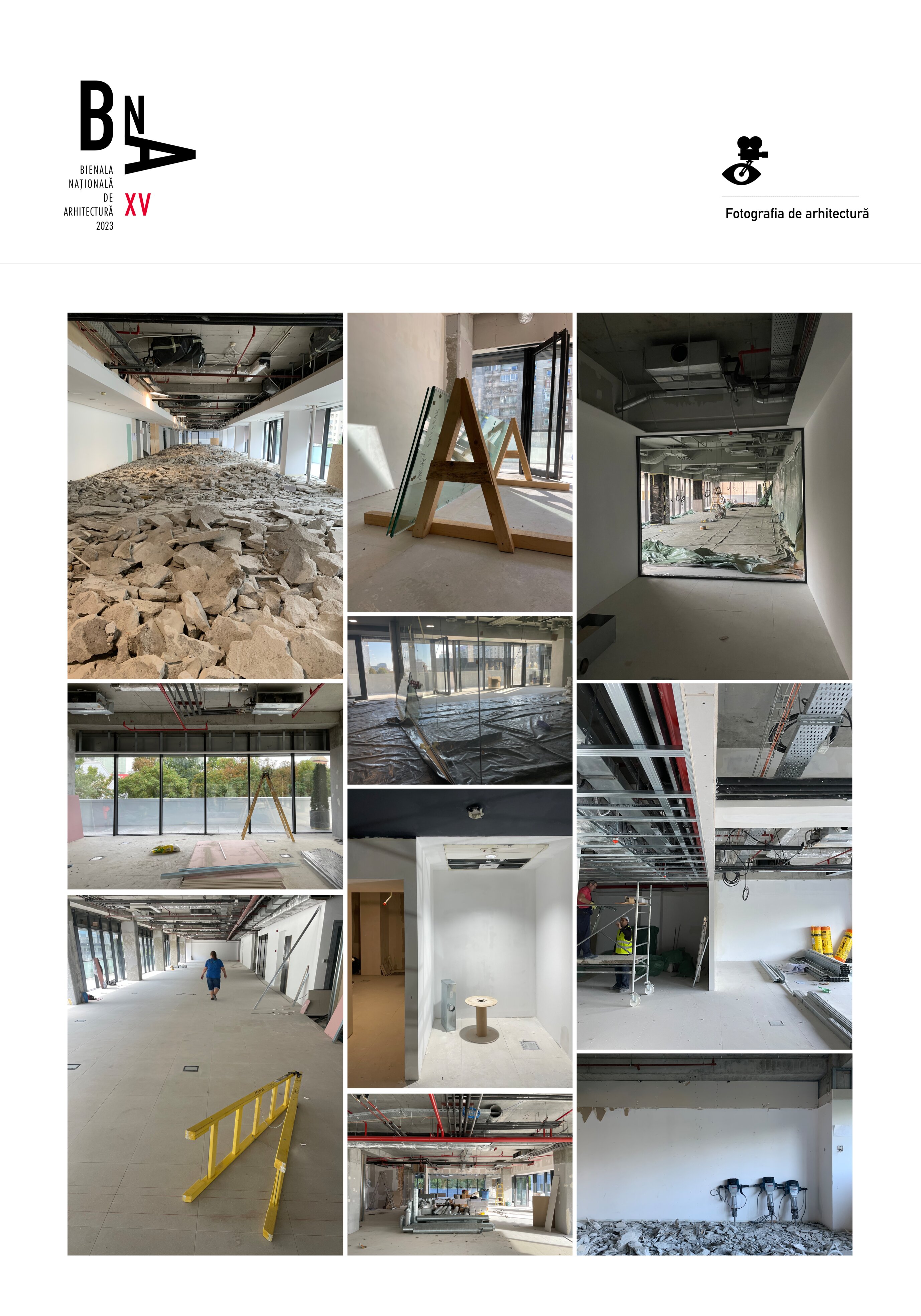 BNA

BIENALA NAȚIONALĂ DE ARHITECTURĂ 2023

XV

Fotografia de arhitectură